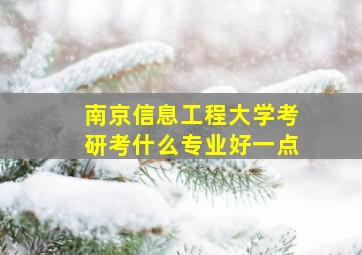 南京信息工程大学考研考什么专业好一点